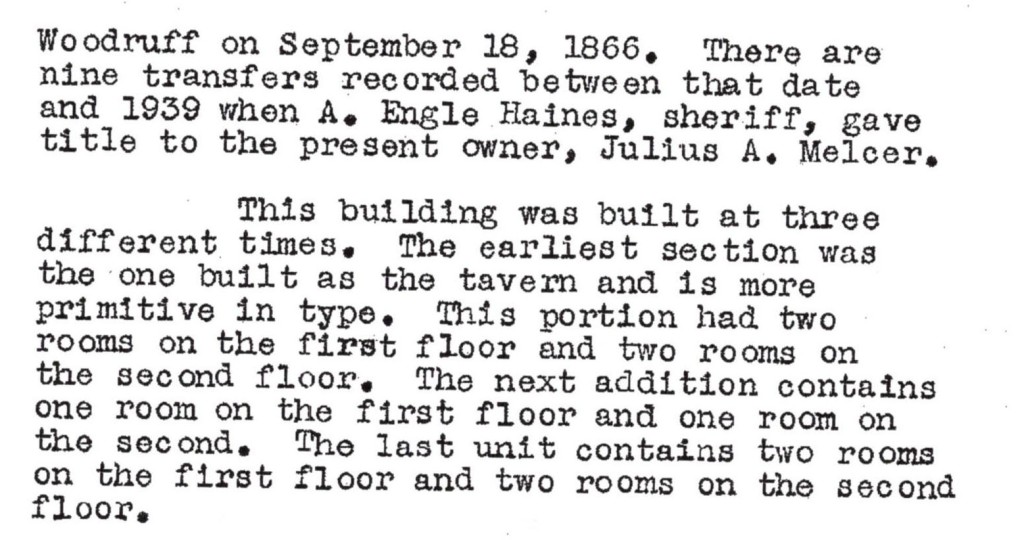 Woodruff on September 18, 1866. There are nine transfers recorded between that date and 1939 when A. Engle Haines, sheriff, gave title to the present owner, Julius A. Melcer.

This building was built at three different times. The earliest section was the one built as the tavern and is more primitive in type. This portion had two rooms on the first floor and two rooms on the second floor. The next addition contains one room on the first floor and one room on the second. The last unit contains two rooms on the first floor and two rooms on the second floor.